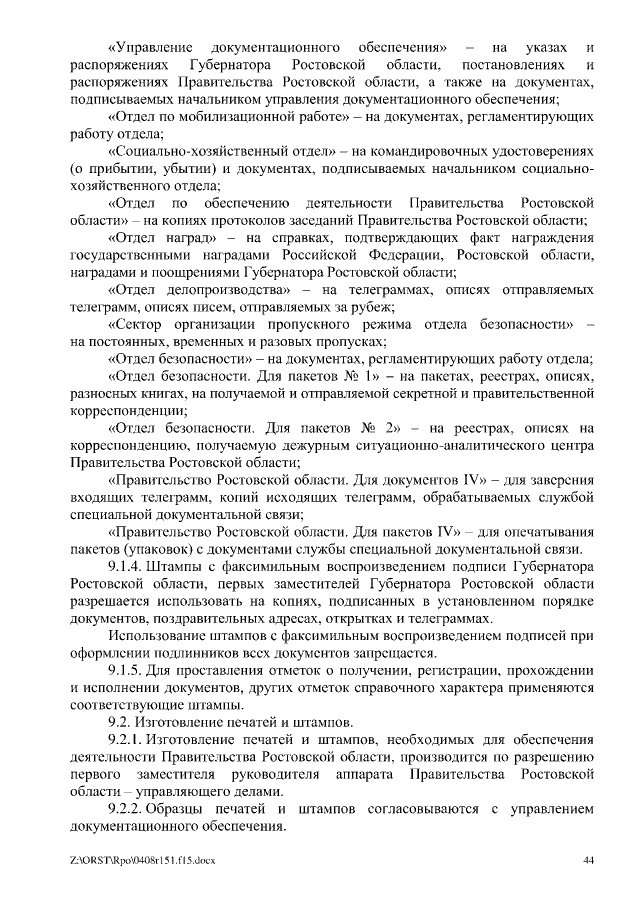 «Управление документационного обеспечения» – на указах и распоряжениях Губернатора Ростовской области, постановлениях и распоряжениях Правительства Ростовской области, а также на документах, подписываемых начальником управления документационного обеспечения;

«Отдел по мобилизационной работе» – на документах, регламентирующих работу отдела;

«Социально-хозяйственный отдел» – на командировочных удостоверениях (о прибытии, убытии) и документах, подписываемых начальником социально-хозяйственного отдела;

«Отдел по обеспечению деятельности Правительства Ростовской области» – на копиях протоколов заседаний Правительства Ростовской области;

«Отдел наград» – на справках, подтверждающих факт награждения государственными наградами Российской Федерации, Ростовской области, наградами и поощрениями Губернатора Ростовской области;

«Отдел делопроизводства» – на телеграммах, описях отправляемых телеграмм, описях писем, отправляемых за рубеж;

«Сектор организации пропускного режима отдела безопасности» – на постоянных, временных и разовых пропусках;

«Отдел безопасности» – на документах, регламентирующих работу отдела;

«Отдел безопасности. Для пакетов № 1» – на пакетах, реестрах, описях, разносных книгах, на получаемой и отправляемой секретной и правительственной корреспонденции;

«Отдел безопасности. Для пакетов № 2» – на реестрах, описях на корреспонденцию, получаемую дежурным ситуационно-аналитического центра Правительства Ростовской области;

«Правительство Ростовской области. Для документов IV» – для заверения входящих телеграмм, копий исходящих телеграмм, обрабатываемых службой специальной документальной связи;

«Правительство Ростовской области. Для пакетов IV» – для опечатывания пакетов (упаковок) с документами службы специальной документальной связи.

9.1.4. Штампы с факсимильным воспроизведением подписи Губернатора Ростовской области, первых заместителей Губернатора Ростовской области разрешается использовать на копиях, подписанных в установленном порядке документов, поздравительных адресах, открытках и телеграммах.

Использование штампов с факсимильным воспроизведением подписей при оформлении подлинников всех документов запрещается.

9.1.5. Для проставления отметок о получении, регистрации, прохождении и исполнении документов, других отметок справочного характера применяются соответствующие штампы.

9.2. Изготовление печатей и штампов.

9.2.1. Изготовление печатей и штампов, необходимых для обеспечения деятельности Правительства Ростовской области, производится по разрешению первого заместителя руководителя аппарата Правительства Ростовской области – управляющего делами.

9.2.2. Образцы печатей и штампов согласовываются с управлением документационного обеспечения.

Z:\ORST\Rpo\0408r151.f15.docx 44